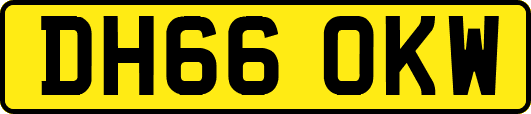 DH66 OKW